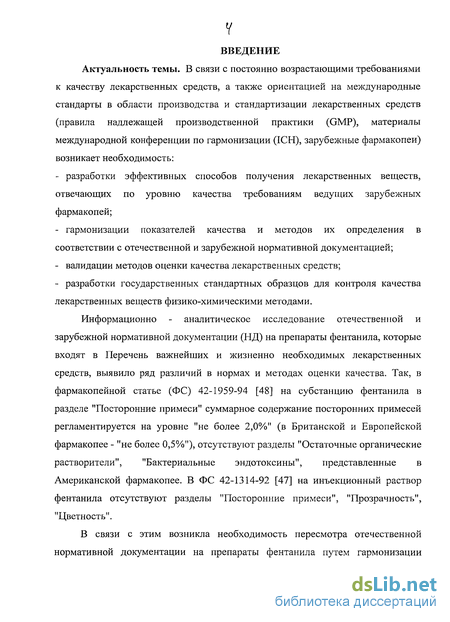 4

ВВЕДЕНИЕ

Актуальность темы. В связи с постоянно возрастающими требованиями к качеству лекарственных средств, а также ориентацией на международные стандарты в области производства и стандартизации лекарственных средств (правила надлежащей производственной практики (GMP), материалы международной конференции по гармонизации (ICH), зарубежные фармакопеи) возникает необходимость:

- разработки эффективных способов получения лекарственных веществ, отвечающих по уровню качества требованиям ведущих зарубежных фармакопей;

- гармонизации показателей качества и методов их определения в соответствии с отечественной и зарубежной нормативной документацией;

- валидации методов оценки качества лекарственных средств;

- разработки государственных стандартных образцов для контроля качества лекарственных веществ физико-химическими методами.

Информационно - аналитическое исследование отечественной и зарубежной нормативной документации (НД) на препараты фентанила, которые входят в Перечень важнейших и жизненно необходимых лекарственных средств, выявило ряд различий в нормах и методах оценки качества. Так, в фармакопейной статье (ФС) 42-1959-94 [48] на субстанцию фентанила в разделе "Посторонние примеси" суммарное содержание посторонних примесей регламентируется на уровне "не более 2,0%" (в Британской и Европейской фармакопее - "не более 0,5%"), отсутствуют разделы "Остаточные органические растворители", "Бактериальные эндотоксины", представленные в Американской фармакопее. В ФС 42-1314-92 [47] на инъекционный раствор фентанила отсутствуют разделы "Посторонние примеси", "Прозрачность", "Цветность".

В связи с этим возникла необходимость пересмотра отечественной нормативной документации на препараты фентанила путем гармонизации

dsLib.net
библиотека диссертаций